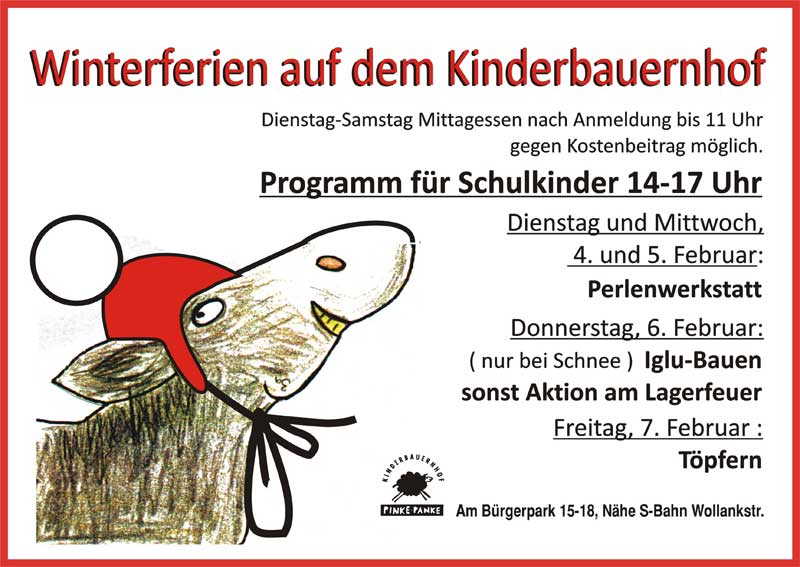 Winterferien auf dem Kinderbauernhof

Dienstag-Samstag Mittagessen nach Anmeldung bis 11 Uhr gegen Kostenbeitrag möglich.

Programm für Schulkinder 14-17 Uhr

Dienstag und Mittwoch,
4. und 5. Februar:
Perlenwerkstatt

Donnerstag, 6. Februar:
( nur bei Schnee ) Iglu-Bauen
sonst Aktion am Lagerfeuer

Freitag, 7. Februar :
Töpfern

KINDERBAUERNHOF
PINKE-PANKE

Am Bürgerpark 15-18, Nähe S-Bahn Wollankstr.